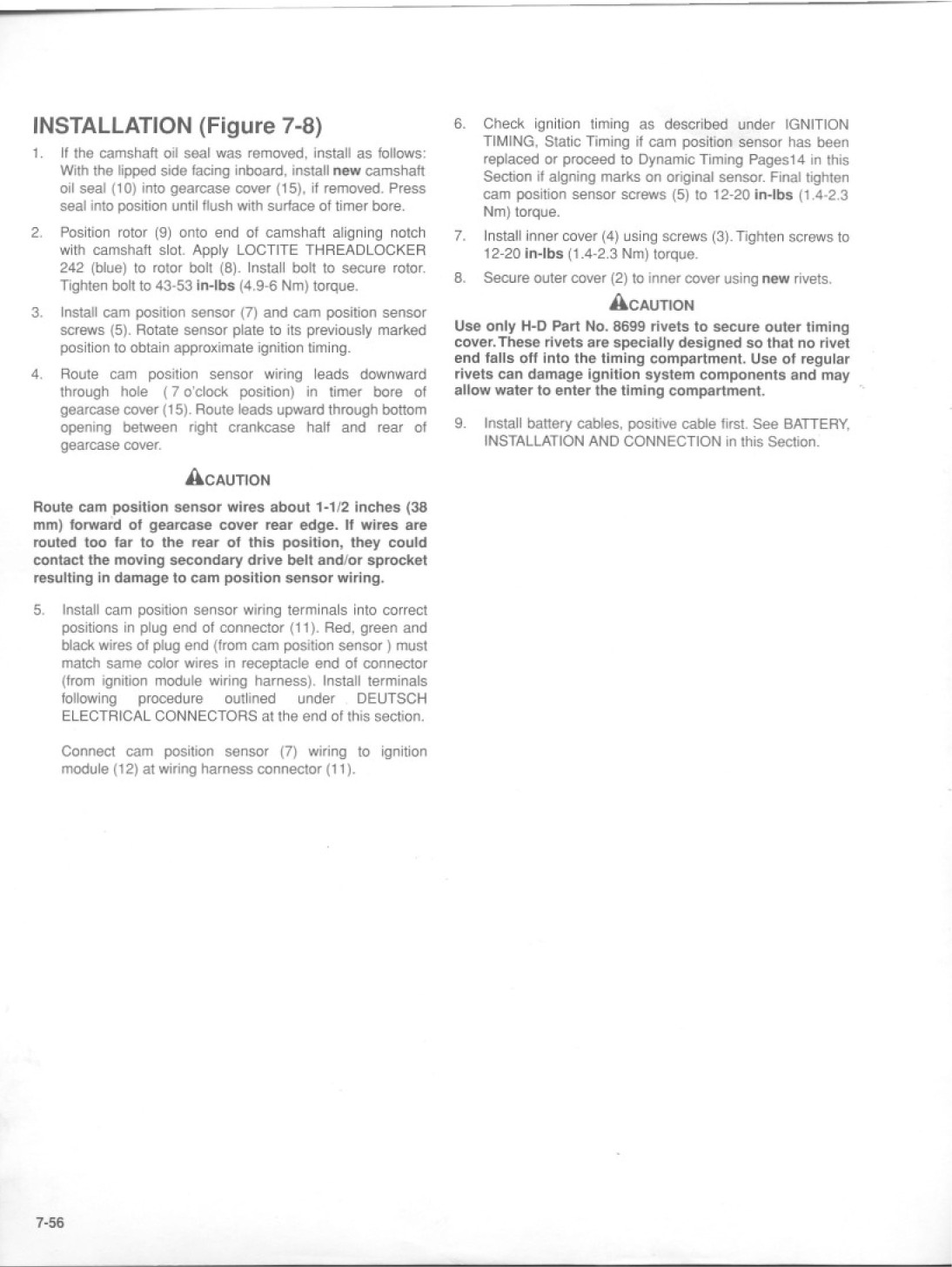 INSTALLATION (Figure 7-8)

1. If the camshaft oil seal was removed, install as follows: With the lipped side facing inboard, install new camshaft oil seal (10) into gearcase cover (15), if removed. Press seal into position until flush with surface of timer bore.

2. Position rotor (9) onto end of camshaft aligning notch with camshaft slot. Apply LOCTITE THREADLOCKER 242 (blue) to rotor bolt (8). Install bolt to secure rotor. Tighten bolt to 43-53 in-lbs (4.9-6 Nm) torque.

3. Install cam position sensor (7) and cam position sensor screws (5). Rotate sensor plate to its previously marked position to obtain approximate ignition timing.

4. Route cam position sensor wiring leads downward through hole ( 7 o'clock position) in timer bore of gearcase cover (15). Route leads upward through bottom opening between right crankcase half and rear of gearcase cover.

CAUTION

Route cam position sensor wires about 1-1/2 inches (38 mm) forward of gearcase cover rear edge. If wires are routed too far to the rear of this position, they could contact the moving secondary drive belt and/or sprocket resulting in damage to cam position sensor wiring.

5. Install cam position sensor wiring terminals into correct positions in plug end of connector (11). Red, green and black wires of plug end (from cam position sensor ) must match same color wires in receptacle end of connector (from ignition module wiring harness). Install terminals following procedure outlined under DEUTSCH ELECTRICAL CONNECTORS at the end of this section.

Connect cam position sensor (7) wiring to ignition module (12) at wiring harness connector (11).

6. Check ignition timing as described under IGNITION TIMING, Static Timing if cam position sensor has been replaced or proceed to Dynamic Timing Pages14 in this Section if algning marks on original sensor. Final tighten cam position sensor screws (5) to 12-20 in-lbs (1.4-2.3 Nm) torque.

7. Install inner cover (4) using screws (3). Tighten screws to 12-20 in-lbs (1.4-2.3 Nm) torque.

8. Secure outer cover (2) to inner cover using new rivets.

CAUTION

Use only H-D Part No. 8699 rivets to secure outer timing cover. These rivets are specially designed so that no rivet end falls off into the timing compartment. Use of regular rivets can damage ignition system components and may allow water to enter the timing compartment.

9. Install battery cables, positive cable first. See BATTERY, INSTALLATION AND CONNECTION in this Section.

7-56